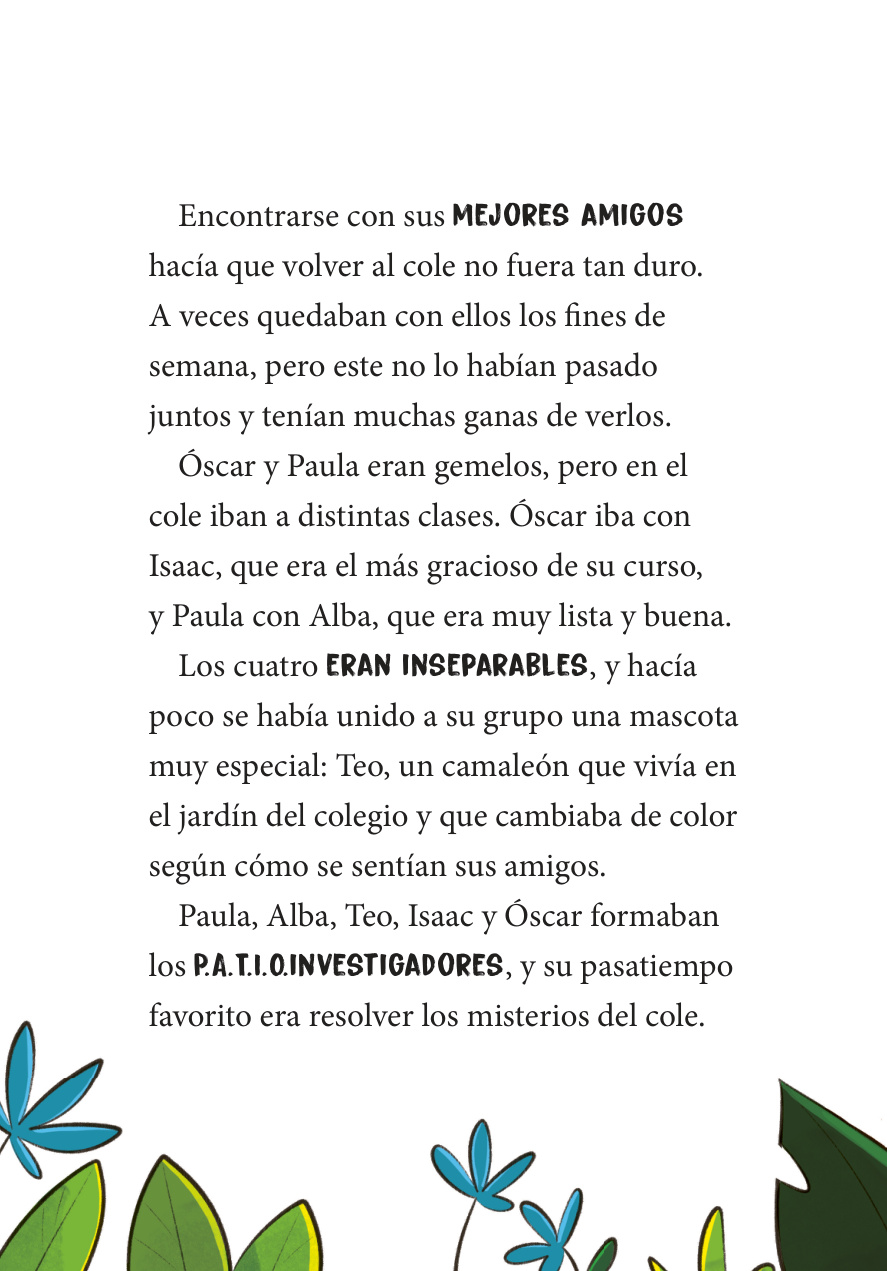 Encontrarse con sus MEJORES AMIGOS hacía que volver al cole no fuera tan duro. A veces quedaban con ellos los fines de semana, pero este no lo habían pasado juntos y tenían muchas ganas de verlos.

Óscar y Paula eran gemelos, pero en el cole iban a distintas clases. Óscar iba con Isaac, que era el más gracioso de su curso, y Paula con Alba, que era muy lista y buena.

Los cuatro ERAN INSEPARABLES, y hacía poco se había unido a su grupo una mascota muy especial: Teo, un camaleón que vivía en el jardín del colegio y que cambiaba de color según cómo se sentían sus amigos.

Paula, Alba, Teo, Isaac y Óscar formaban los P.A.T.I.O.INVESTIGADORES, y su pasatiempo favorito era resolver los misterios del cole.